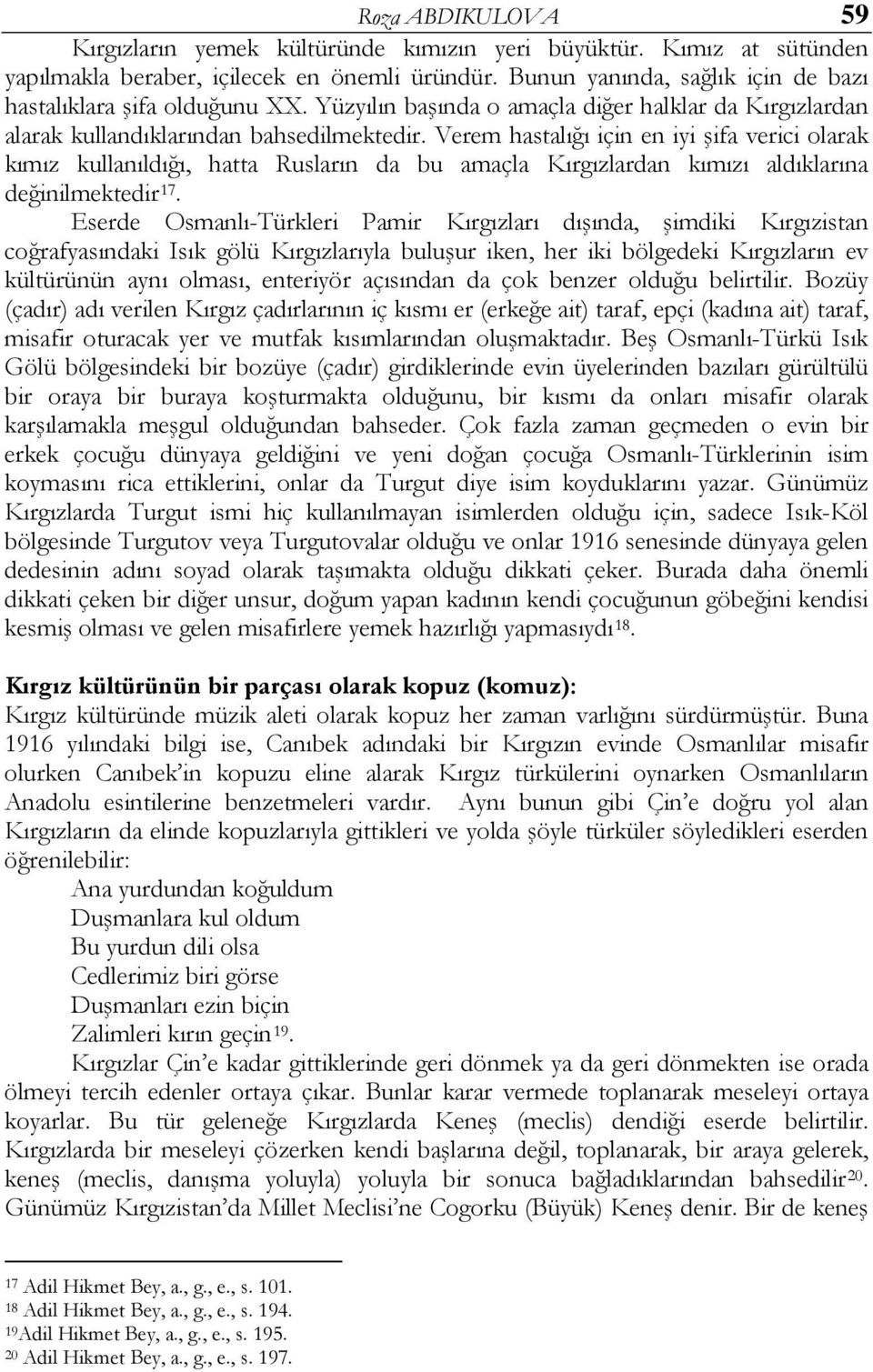 Roza ABDIKULOVA 59

Kırgızların yemek kültüründe kımızın yeri büyüktür. Kımız at sütünden yapılmakla beraber, içilecek en önemli üründür. Bunun yanında, sağlık için de bazı hastalıklara şifa olduğunu XX. Yüzyılın başında o amaçla diğer halklar da Kırgızlardan alarak kullandıklarından bahsedilmektedir. Verem hastalığı için en iyi şifa verici olarak kımız kullanıldığı, hatta Rusların da bu amaçla Kırgızlardan kımızı aldıklarına değinilmektedir$^{17}$.

Eserde Osmanlı-Türkleri Pamir Kırgızları dışında, şimdiki Kırgızistan coğrafyasındaki Isık gölü Kırgızlarıyla buluşur iken, her iki bölgedeki Kırgızların ev kültürünün aynı olması, enteriyör açısından da çok benzer olduğu belirtilir. Bozüy (çadır) adı verilen Kırgız çadırlarının iç kısmı er (erkeğe ait) taraf, epçi (kadına ait) taraf, misafir oturacak yer ve mutfak kısımlarından oluşmaktadır. Beş Osmanlı-Türkü Isık Gölü bölgesindeki bir bozüye (çadır) girdiklerinde evin üyelerinden bazıları gürültülü bir oraya bir buraya koşturmakta olduğunu, bir kısmı da onları misafir olarak karşılamakla meşgul olduğundan bahseder. Çok fazla zaman geçmeden o evin bir erkek çocuğu dünyaya geldiğini ve yeni doğan çocuğa Osmanlı-Türklerinin isim koymasını rica ettiklerini, onlar da Turgut diye isim koyduklarını yazar. Günümüz Kırgızlarda Turgut ismi hiç kullanılmayan isimlerden olduğu için, sadece Isık-Köl bölgesinde Turgutov veya Turgutovalar olduğu ve onlar 1916 senesinde dünyaya gelen dedesinin adını soyad olarak taşımakta olduğu dikkati çeker. Burada daha önemli dikkati çeken bir diğer unsur, doğum yapan kadının kendi çocuğunun göbeğini kendisi kesmiş olması ve gelen misafirlere yemek hazırlığı yapmasıydı$^{18}$.

Kırgız kültürünün bir parçası olarak kopuz (komuz):
Kırgız kültüründe müzik aleti olarak kopuz her zaman varlığını sürdürmüştür. Buna 1916 yılındaki bilgi ise, Canıbek adındaki bir Kırgızın evinde Osmanlılar misafir olurken Canıbek'in kopuzu eline alarak Kırgız türkülerini oynarken Osmanlıların Anadolu esintilerine benzetmeleri vardır. Aynı bunun gibi Çin'e doğru yol alan Kırgızların da elinde kopuzlarıyla gittikleri ve yolda şöyle türküler söyledikleri eserden öğrenilebilir:

Ana yurdundan koğuldum
Duşmanlara kul oldum
Bu yurdun dili olsa
Cedlerimiz biri görse
Duşmanları ezin biçin
Zalimleri kırın geçin$^{19}$.

Kırgızlar Çin'e kadar gittiklerinde geri dönmek ya da geri dönmekten ise orada ölmeyi tercih edenler ortaya çıkar. Bunlar karar vermede toplanarak meseleyi ortaya koyarlar. Bu tür geleneğe Kırgızlarda Keneş (meclis) dendiği eserde belirtilir. Kırgızlarda bir meseleyi çözerken kendi başlarına değil, toplanarak, bir araya gelerek, keneş (meclis, danışma yoluyla) yoluyla bir sonuca bağladıklarından bahsedilir$^{20}$. Günümüz Kırgızistan'da Millet Meclisi'ne Cogorku (Büyük) Keneş denir. Bir de keneş

$^{17}$ Adil Hikmet Bey, a., g., e., s. 101.
$^{18}$ Adil Hikmet Bey, a., g., e., s. 194.
$^{19}$Adil Hikmet Bey, a., g., e., s. 195.
$^{20}$ Adil Hikmet Bey, a., g., e., s. 197.